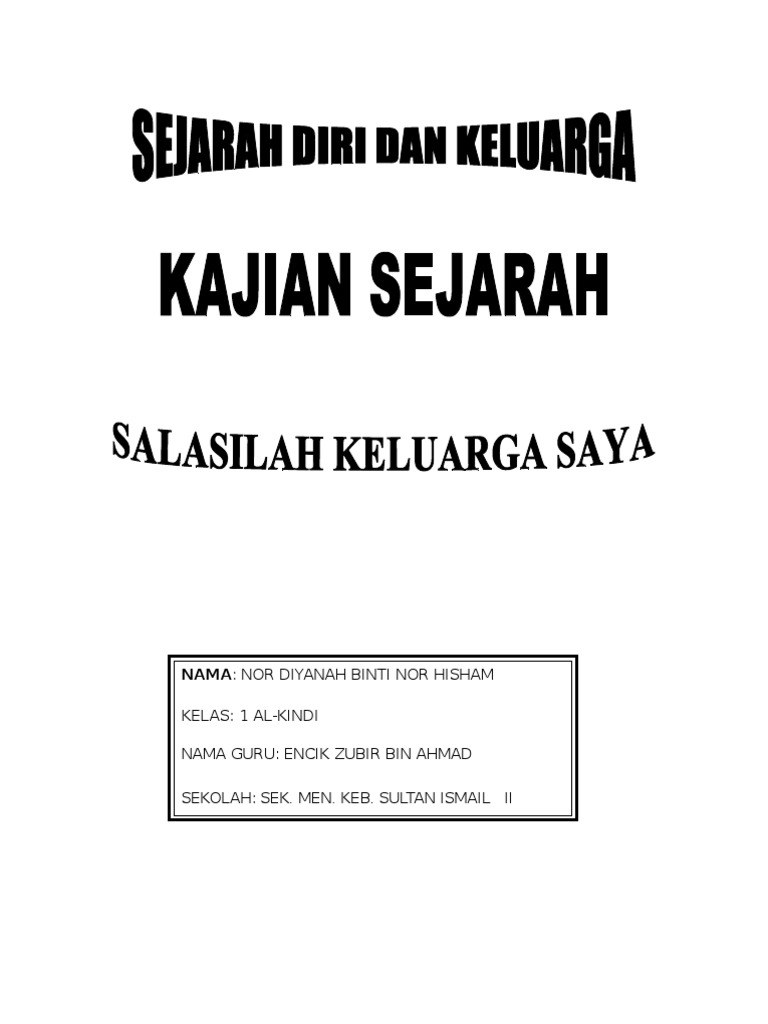 SEJARAH DIRI DAN KELUARGA

KAJIAN SEJARAH

SALASILAH KELUARGA SAYA

NAMA: NOR DIYANAH BINTI NOR HISHAM

KELAS: 1 AL-KINDI

NAMA GURU: ENCIK ZUBIR BIN AHMAD

SEKOLAH: SEK. MEN. KEB. SULTAN ISMAIL II